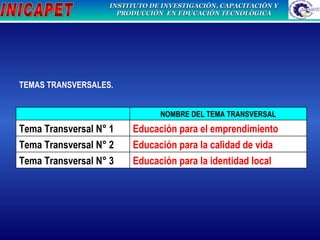 INICAPET

INSTITUTO DE INVESTIGACIÓN, CAPACITACIÓN Y PRODUCCIÓN EN EDUCACIÓN TECNOLÓGICA

TEMAS TRANSVERSALES.

| | NOMBRE DEL TEMA TRANSVERSAL |
|---|---|
| Tema Transversal N° 1 | Educación para el emprendimiento |
| Tema Transversal N° 2 | Educación para la calidad de vida |
| Tema Transversal N° 3 | Educación para la identidad local |